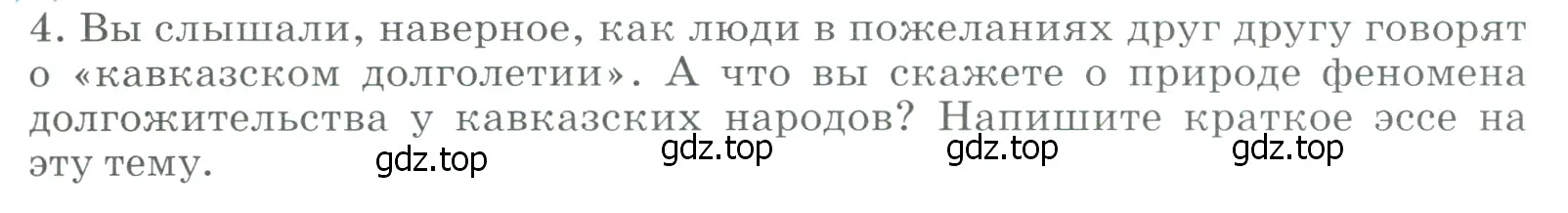 4. Вы слышали, наверное, как люди в пожеланиях друг другу говорят о «кавказском долголетии». А что вы скажете о природе феномена долгожительства у кавказских народов? Напишите краткое эссе на эту тему.

gdz.top gdz.top gdz.top gdz.top